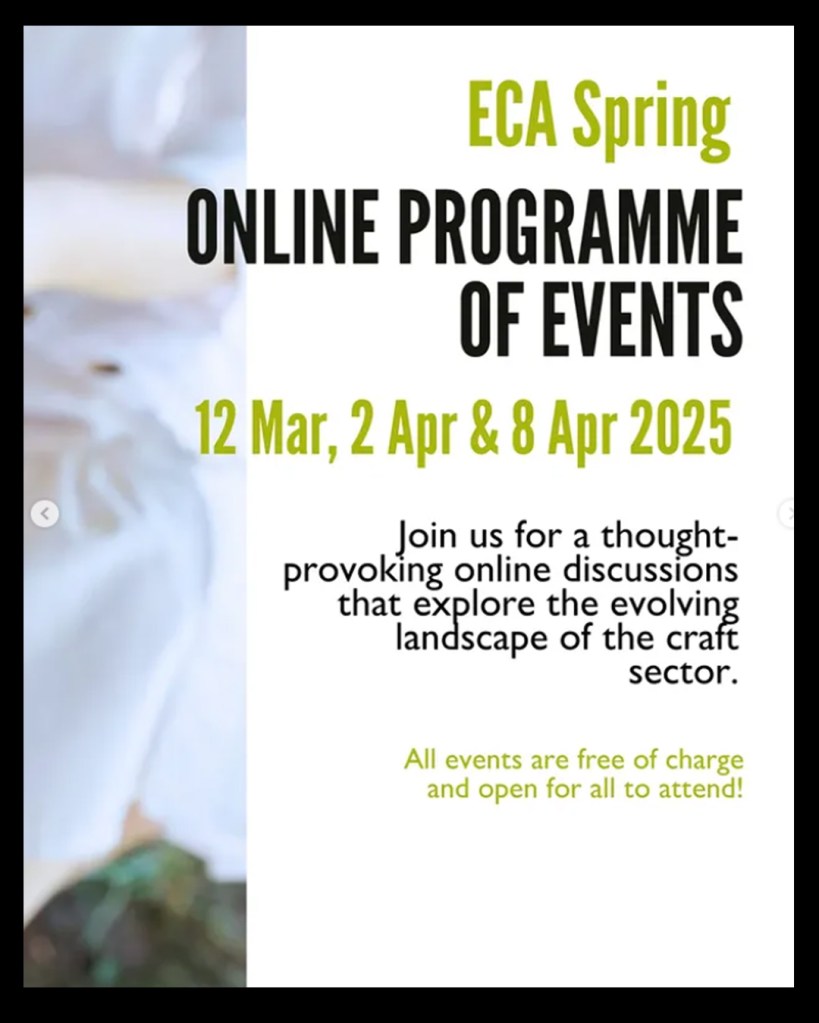 ECA Spring

ONLINE PROGRAMME OF EVENTS

12 Mar, 2 Apr & 8 Apr 2025

Join us for a thought-provoking online discussions that explore the evolving landscape of the craft sector.

All events are free of charge and open for all to attend!